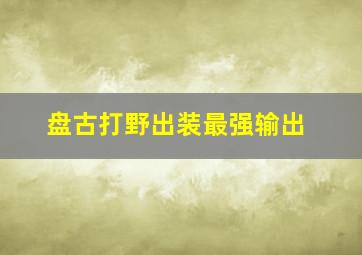 盘古打野出装最强输出